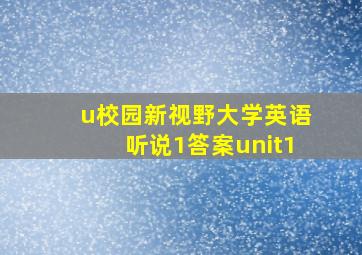 u校园新视野大学英语听说1答案unit1